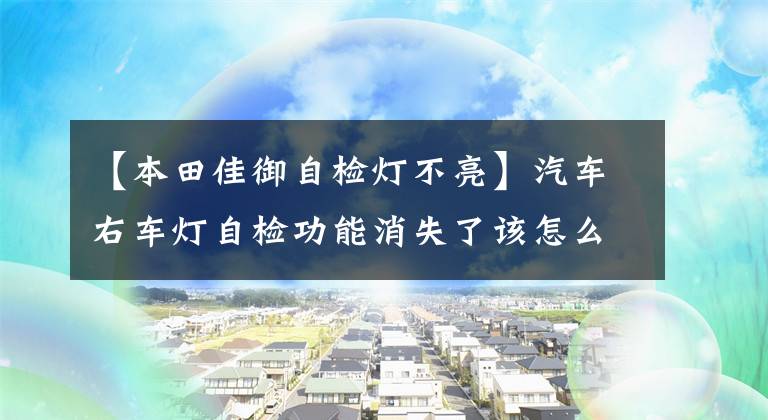 【本田佳御自检灯不亮】汽车右车灯自检功能消失了该怎么